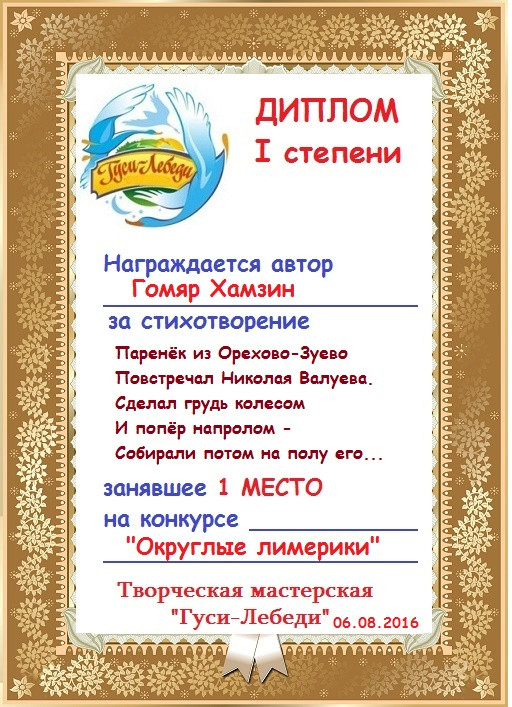 Гуси-Лебеди

ДИПЛОМ
I степени

Награждается автор
Гомяр Хамзин

за стихотворение

Паренёк из Орехово-Зуево
Повстречал Николая Валуева.
Сделал грудь колесом
И попёр напролом -
Собирали потом на полу его...

занявшее 1 МЕСТО
на конкурсе
"Округлые лимерики"

Творческая мастерская
"Гуси-Лебеди" 06.08.2016